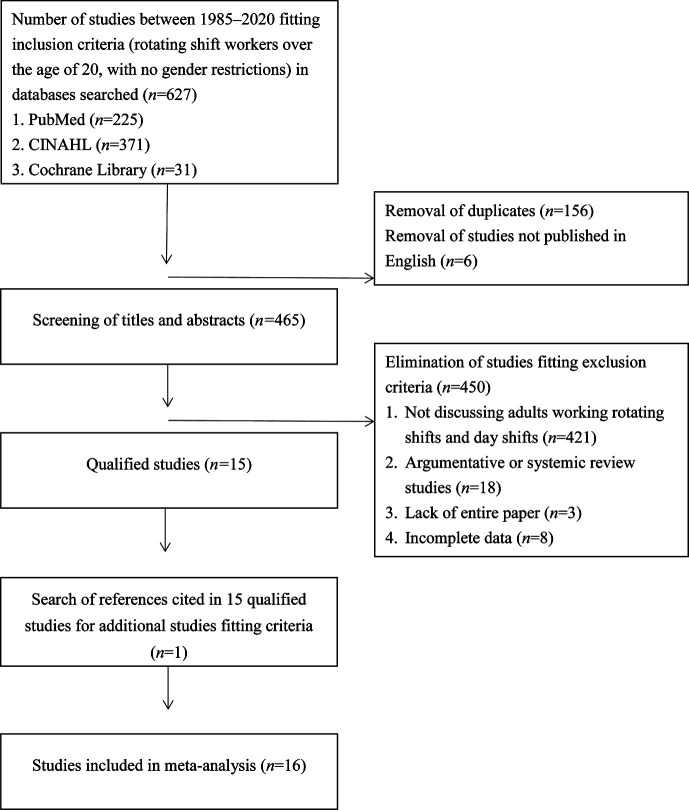 Number of studies between 1985–2020 fitting inclusion criteria (rotating shift workers over the age of 20, with no gender restrictions) in databases searched ($n$=627)
1. PubMed ($n$=225)
2. CINAHL ($n$=371)
3. Cochrane Library ($n$=31)

Removal of duplicates ($n$=156)
Removal of studies not published in English ($n$=6)

Screening of titles and abstracts ($n$=465)

Elimination of studies fitting exclusion criteria ($n$=450)
1. Not discussing adults working rotating shifts and day shifts ($n$=421)
2. Argumentative or systemic review studies ($n$=18)
3. Lack of entire paper ($n$=3)
4. Incomplete data ($n$=8)

Qualified studies ($n$=15)

Search of references cited in 15 qualified studies for additional studies fitting criteria ($n$=1)

Studies included in meta-analysis ($n$=16)